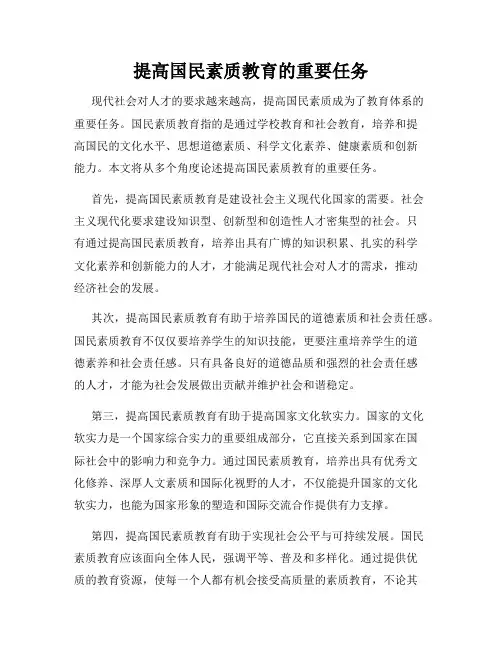 提高国民素质教育的重要任务

现代社会对人才的要求越来越高，提高国民素质成为了教育体系的重要任务。国民素质教育指的是通过学校教育和社会教育，培养和提高国民的文化水平、思想道德素质、科学文化素养、健康素质和创新能力。本文将从多个角度论述提高国民素质教育的重要任务。

首先，提高国民素质教育是建设社会主义现代化国家的需要。社会主义现代化要求建设知识型、创新型和创造性人才密集型的社会。只有通过提高国民素质教育，培养出具有广博的知识积累、扎实的科学文化素养和创新能力的人才，才能满足现代社会对人才的需求，推动经济社会的发展。

其次，提高国民素质教育有助于培养国民的道德素质和社会责任感。国民素质教育不仅仅要培养学生的知识技能，更要注重培养学生的道德素养和社会责任感。只有具备良好的道德品质和强烈的社会责任感的人才，才能为社会发展做出贡献并维护社会和谐稳定。

第三，提高国民素质教育有助于提高国家文化软实力。国家的文化软实力是一个国家综合实力的重要组成部分，它直接关系到国家在国际社会中的影响力和竞争力。通过国民素质教育，培养出具有优秀文化修养、深厚人文素质和国际化视野的人才，不仅能提升国家的文化软实力，也能为国家形象的塑造和国际交流合作提供有力支撑。

第四，提高国民素质教育有助于实现社会公平与可持续发展。国民素质教育应该面向全体人民，强调平等、普及和多样化。通过提供优质的教育资源，使每一个人都有机会接受高质量的素质教育，不论其